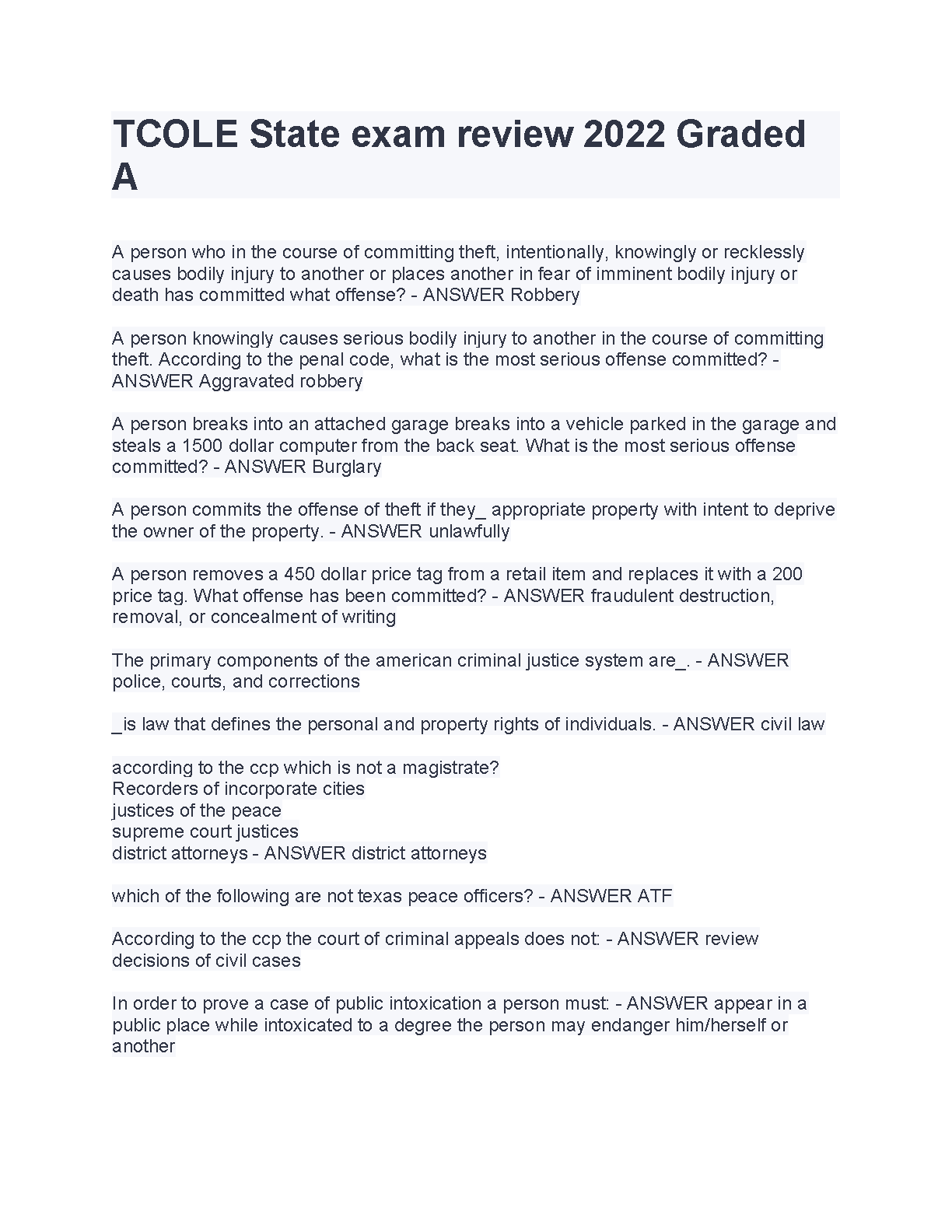 TCOLE State exam review 2022 Graded A

A person who in the course of committing theft, intentionally, knowingly or recklessly causes bodily injury to another or places another in fear of imminent bodily injury or death has committed what offense? - ANSWER Robbery

A person knowingly causes serious bodily injury to another in the course of committing theft. According to the penal code, what is the most serious offense committed? - ANSWER Aggravated robbery

A person breaks into an attached garage breaks into a vehicle parked in the garage and steals a 1500 dollar computer from the back seat. What is the most serious offense committed? - ANSWER Burglary

A person commits the offense of theft if they_ appropriate property with intent to deprive the owner of the property. - ANSWER unlawfully

A person removes a 450 dollar price tag from a retail item and replaces it with a 200 price tag. What offense has been committed? - ANSWER fraudulent destruction, removal, or concealment of writing

The primary components of the american criminal justice system are_. - ANSWER police, courts, and corrections

_is law that defines the personal and property rights of individuals. - ANSWER civil law

according to the ccp which is not a magistrate?
Recorders of incorporate cities
justices of the peace
supreme court justices
district attorneys - ANSWER district attorneys

which of the following are not texas peace officers? - ANSWER ATF

According to the ccp the court of criminal appeals does not: - ANSWER review decisions of civil cases

In order to prove a case of public intoxication a person must: - ANSWER appear in a public place while intoxicated to a degree the person may endanger him/herself or another